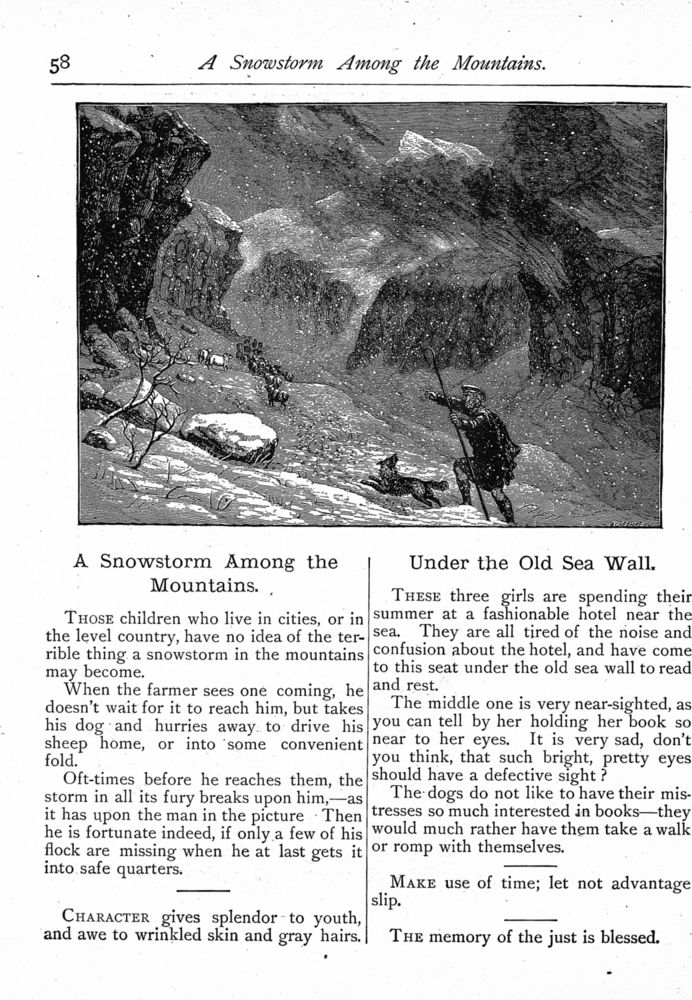 58 A Snowstorm Among the Mountains.

A Snowstorm Among the Mountains.

THOSE children who live in cities, or in the level country, have no idea of the terrible thing a snowstorm in the mountains may become.

When the farmer sees one coming, he doesn't wait for it to reach him, but takes his dog and hurries away to drive his sheep home, or into some convenient fold.

Oft-times before he reaches them, the storm in all its fury breaks upon him,—as it has upon the man in the picture Then he is fortunate indeed, if only a few of his flock are missing when he at last gets it into safe quarters.

CHARACTER gives splendor to youth, and awe to wrinkled skin and gray hairs.

Under the Old Sea Wall.

THESE three girls are spending their summer at a fashionable hotel near the sea. They are all tired of the noise and confusion about the hotel, and have come to this seat under the old sea wall to read and rest.

The middle one is very near-sighted, as you can tell by her holding her book so near to her eyes. It is very sad, don't you think, that such bright, pretty eyes should have a defective sight?

The dogs do not like to have their mistresses so much interested in books—they would much rather have them take a walk or romp with themselves.

MAKE use of time; let not advantage slip.

THE memory of the just is blessed.